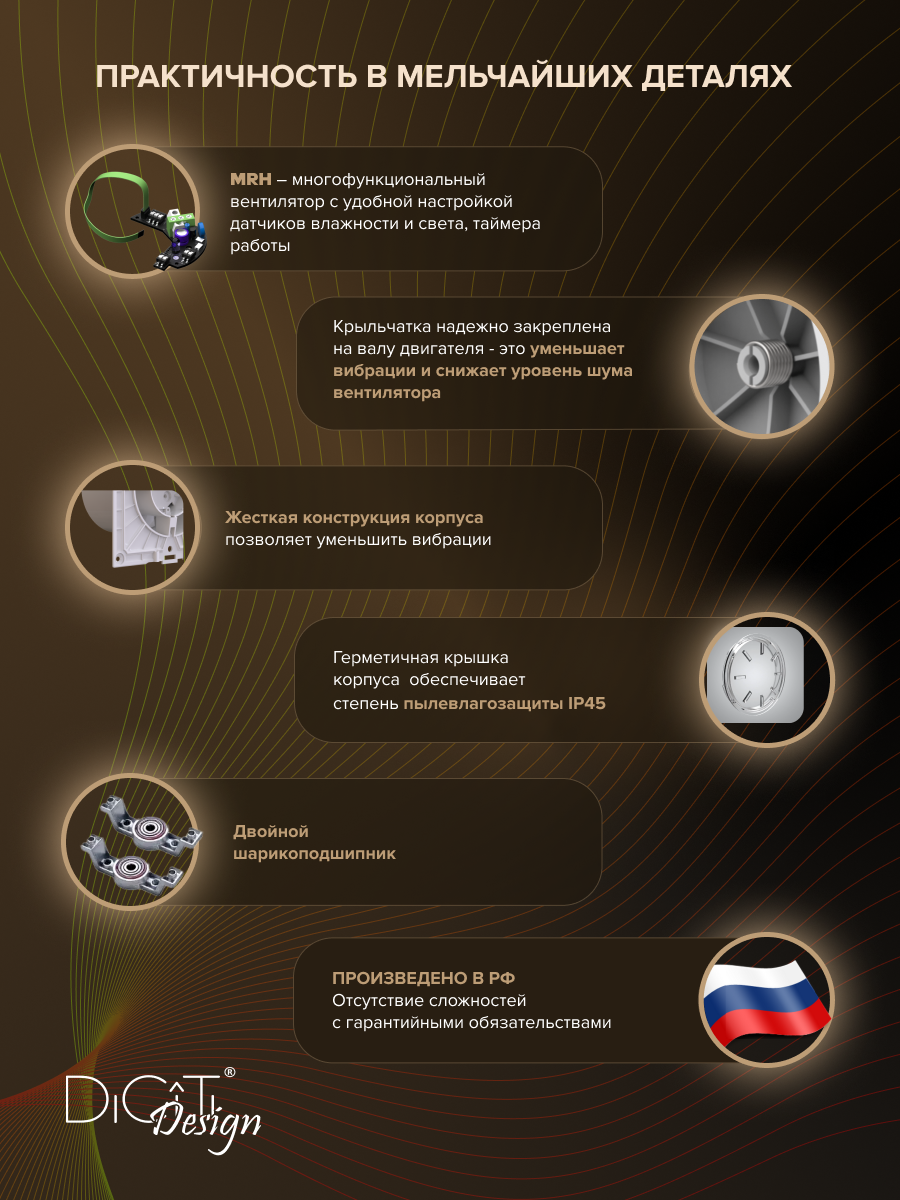 ПРАКТИЧНОСТЬ В МЕЛЬЧАЙШИХ ДЕТАЛЯХ

MRH – многофункциональный вентилятор с удобной настройкой датчиков влажности и света, таймера работы

Крыльчатка надежно закреплена на валу двигателя - это уменьшает вибрации и снижает уровень шума вентилятора

Жесткая конструкция корпуса позволяет уменьшить вибрации

Герметичная крышка корпуса обеспечивает степень пылевлагозащиты IP45

Двойной шарикоподшипник

ПРОИЗВЕДЕНО В РФ
Отсутствие сложностей с гарантийными обязательствами

DiCiTi® Design